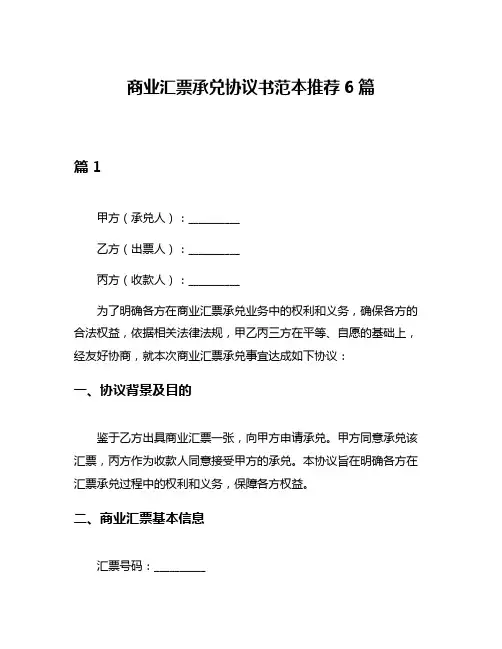 商业汇票承兑协议书范本推荐 6 篇

篇 1

甲方（承兑人）：__________

乙方（出票人）：__________

丙方（收款人）：__________

为了明确各方在商业汇票承兑业务中的权利和义务，确保各方的合法权益，依据相关法律法规，甲乙丙三方在平等、自愿的基础上，经友好协商，就本次商业汇票承兑事宜达成如下协议：

一、协议背景及目的

鉴于乙方出具商业汇票一张，向甲方申请承兑。甲方同意承兑该汇票，丙方作为收款人同意接受甲方的承兑。本协议旨在明确各方在汇票承兑过程中的权利和义务，保障各方权益。

二、商业汇票基本信息

汇票号码：__________